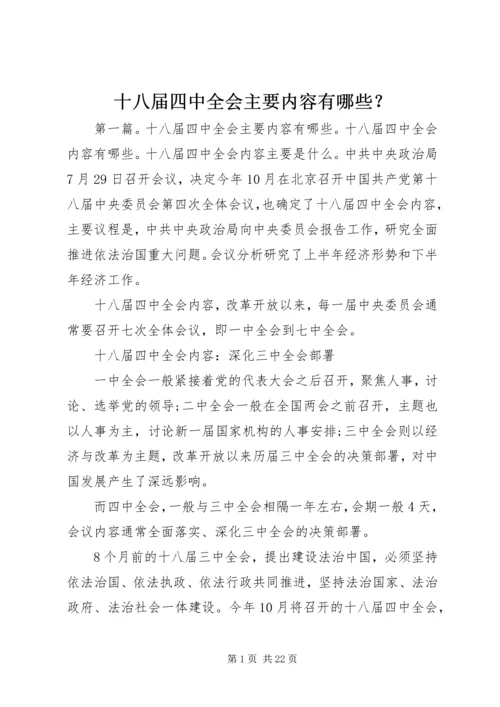 十八届四中全会主要内容有哪些？

第一篇。十八届四中全会主要内容有哪些。十八届四中全会内容有哪些。十八届四中全会内容主要是什么。中共中央政治局7月29日召开会议，决定今年10月在北京召开中国共产党第十八届中央委员会第四次全体会议，也确定了十八届四中全会内容，主要议程是，中共中央政治局向中央委员会报告工作，研究全面推进依法治国重大问题。会议分析研究了上半年经济形势和下半年经济工作。

十八届四中全会内容，改革开放以来，每一届中央委员会通常要召开七次全体会议，即一中全会到七中全会。

十八届四中全会内容：深化三中全会部署

一中全会一般紧接着党的代表大会之后召开，聚焦人事，讨论、选举党的领导；二中全会一般在全国两会之前召开，主题也以人事为主，讨论新一届国家机构的人事安排；三中全会则以经济与改革为主题，改革开放以来历届三中全会的决策部署，对中国发展产生了深远影响。

而四中全会，一般与三中全会相隔一年左右，会期一般4天，会议内容通常全面落实、深化三中全会的决策部署。

8个月前的十八届三中全会，提出建设法治中国，必须坚持依法治国、依法执政、依法行政共同推进，坚持法治国家、法治政府、法治社会一体建设。今年10月将召开的十八届四中全会，

第1页 共22页